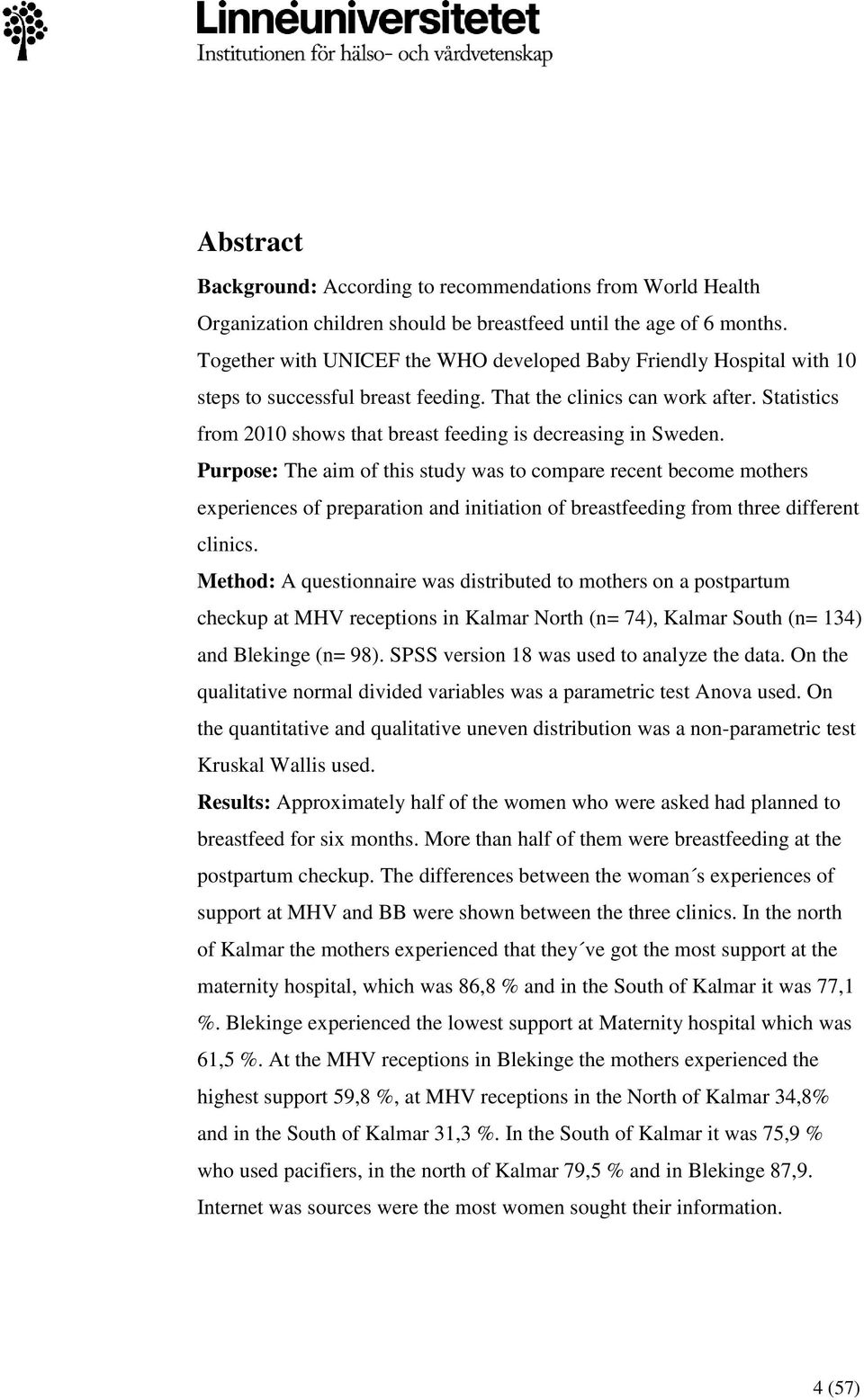 Linnéuniversitetet
Institutionen för hälso- och vårdvetenskap

Abstract

Background: According to recommendations from World Health Organization children should be breastfeed until the age of 6 months. Together with UNICEF the WHO developed Baby Friendly Hospital with 10 steps to successful breast feeding. That the clinics can work after. Statistics from 2010 shows that breast feeding is decreasing in Sweden.
Purpose: The aim of this study was to compare recent become mothers experiences of preparation and initiation of breastfeeding from three different clinics.
Method: A questionnaire was distributed to mothers on a postpartum checkup at MHV receptions in Kalmar North (n= 74), Kalmar South (n= 134) and Blekinge (n= 98). SPSS version 18 was used to analyze the data. On the qualitative normal divided variables was a parametric test Anova used. On the quantitative and qualitative uneven distribution was a non-parametric test Kruskal Wallis used.
Results: Approximately half of the women who were asked had planned to breastfeed for six months. More than half of them were breastfeeding at the postpartum checkup. The differences between the woman´s experiences of support at MHV and BB were shown between the three clinics. In the north of Kalmar the mothers experienced that they´ve got the most support at the maternity hospital, which was 86,8 % and in the South of Kalmar it was 77,1 %. Blekinge experienced the lowest support at Maternity hospital which was 61,5 %. At the MHV receptions in Blekinge the mothers experienced the highest support 59,8 %, at MHV receptions in the North of Kalmar 34,8% and in the South of Kalmar 31,3 %. In the South of Kalmar it was 75,9 % who used pacifiers, in the north of Kalmar 79,5 % and in Blekinge 87,9. Internet was sources were the most women sought their information.

4 (57)